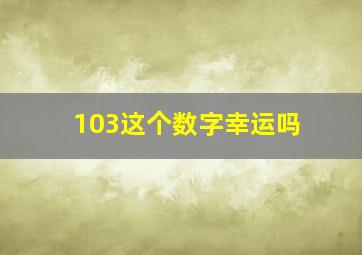 103这个数字幸运吗